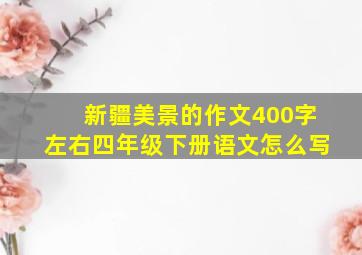 新疆美景的作文400字左右四年级下册语文怎么写